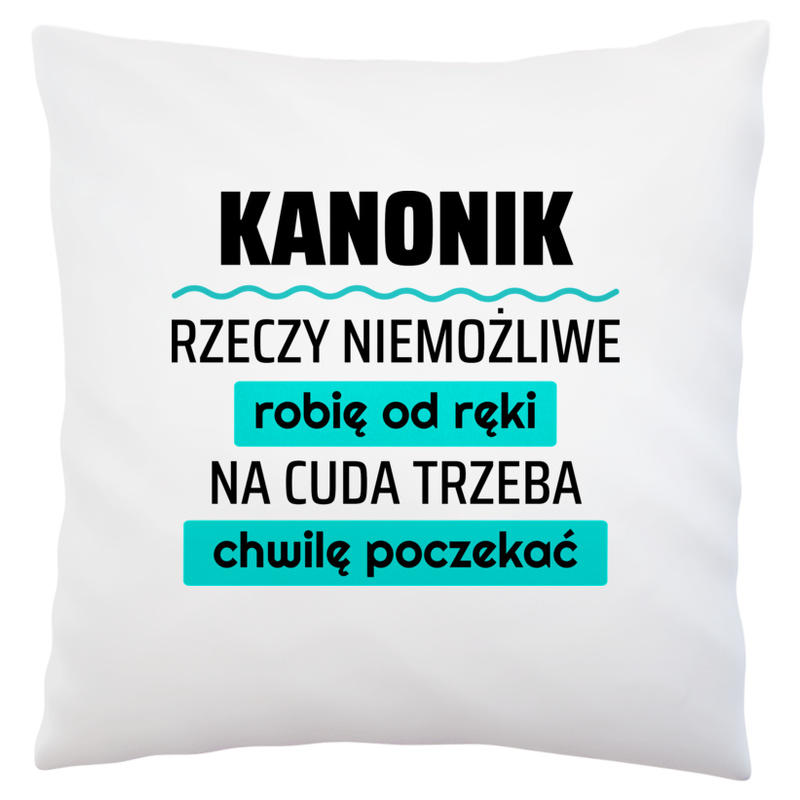 KANONIK

RZECZY NIEMOŻLIWE

robię od ręki

NA CUDA TRZEBA

chwilę poczekać